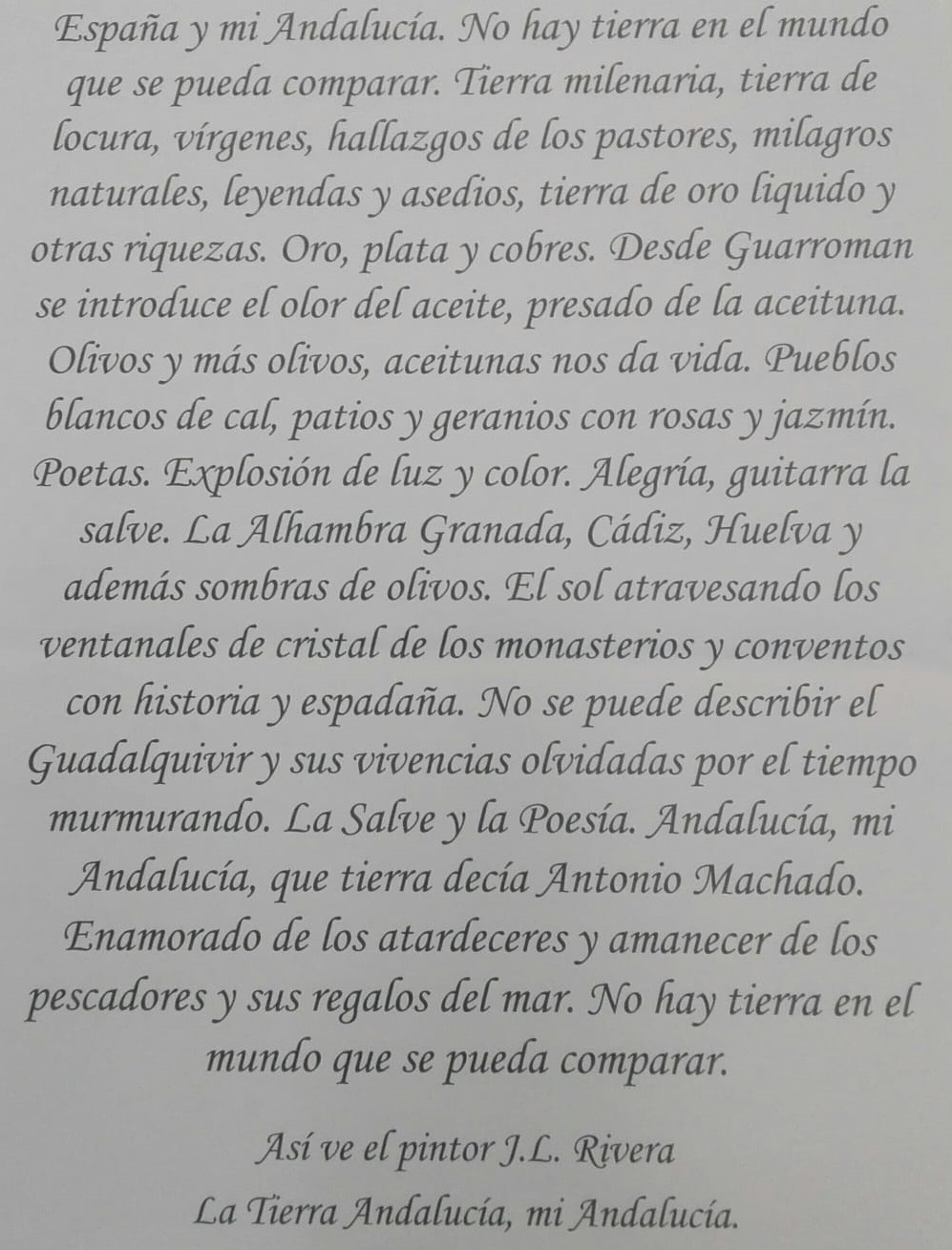 España y mi Andalucía. No hay tierra en el mundo que se pueda comparar. Tierra milenaria, tierra de locura, vírgenes, hallazgos de los pastores, milagros naturales, leyendas y asedios, tierra de oro liquido y otras riquezas. Oro, plata y cobres. Desde Guarroman se introduce el olor del aceite, presado de la aceituna. Olivos y más olivos, aceitunas nos da vida. Pueblos blancos de cal, patios y geranios con rosas y jazmín. Poetas. Explosión de luz y color. Alegría, guitarra la salve. La Alhambra Granada, Cádiz, Huelva y además sombras de olivos. El sol atravesando los ventanales de cristal de los monasterios y conventos con historia y espadaña. No se puede describir el Guadalquivir y sus vivencias olvidadas por el tiempo murmurando. La Salve y la Poesía. Andalucía, mi Andalucía, que tierra decía Antonio Machado. Enamorado de los atardeceres y amanecer de los pescadores y sus regalos del mar. No hay tierra en el mundo que se pueda comparar.

Así ve el pintor J.L. Rivera
La Tierra Andalucía, mi Andalucía.